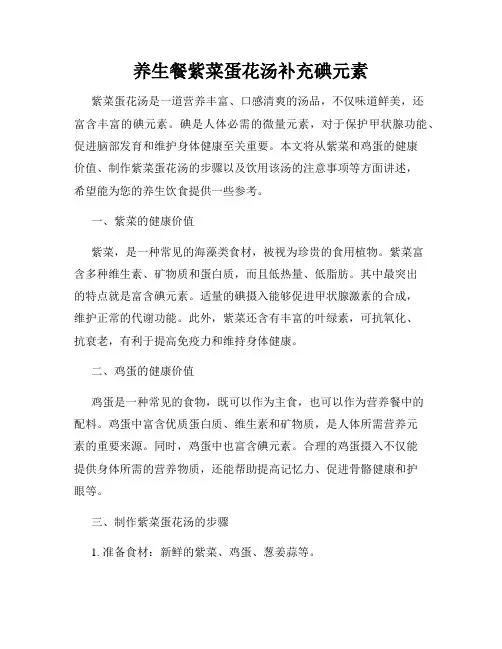 养生餐紫菜蛋花汤补充碘元素

紫菜蛋花汤是一道营养丰富、口感清爽的汤品，不仅味道鲜美，还富含丰富的碘元素。碘是人体必需的微量元素，对于保护甲状腺功能、促进脑部发育和维护身体健康至关重要。本文将从紫菜和鸡蛋的健康价值、制作紫菜蛋花汤的步骤以及饮用该汤的注意事项等方面讲述，希望能为您的养生饮食提供一些参考。

一、紫菜的健康价值

紫菜，是一种常见的海藻类食材，被视为珍贵的食用植物。紫菜富含多种维生素、矿物质和蛋白质，而且低热量、低脂肪。其中最突出的特点就是富含碘元素。适量的碘摄入能够促进甲状腺激素的合成，维护正常的代谢功能。此外，紫菜还含有丰富的叶绿素，可抗氧化、抗衰老，有利于提高免疫力和维持身体健康。

二、鸡蛋的健康价值

鸡蛋是一种常见的食物，既可以作为主食，也可以作为营养餐中的配料。鸡蛋中富含优质蛋白质、维生素和矿物质，是人体所需营养元素的重要来源。同时，鸡蛋中也富含碘元素。合理的鸡蛋摄入不仅能提供身体所需的营养物质，还能帮助提高记忆力、促进骨骼健康和护眼等。

三、制作紫菜蛋花汤的步骤

1. 准备食材：新鲜的紫菜、鸡蛋、葱姜蒜等。